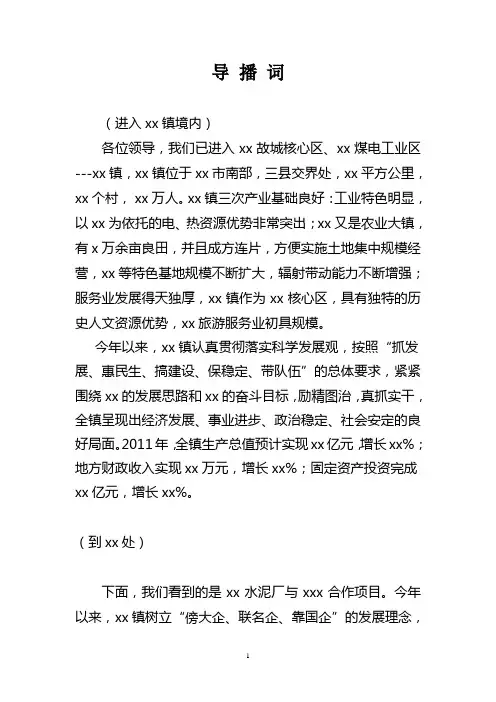 导 播 词

（进入 xx 镇境内）

各位领导，我们已进入 xx 故城核心区、xx 煤电工业区---xx 镇，xx 镇位于 xx 市南部，三县交界处，xx 平方公里，xx 个村， xx 万人。xx 镇三次产业基础良好：工业特色明显，以 xx 为依托的电、热资源优势非常突出；xx 又是农业大镇，有 x 万余亩良田，并且成方连片，方便实施土地集中规模经营，xx 等特色基地规模不断扩大，辐射带动能力不断增强；服务业发展得天独厚，xx 镇作为 xx 核心区，具有独特的历史人文资源优势，xx 旅游服务业初具规模。

今年以来，xx 镇认真贯彻落实科学发展观，按照“抓发展、惠民生、搞建设、保稳定、带队伍”的总体要求，紧紧围绕 xx 的发展思路和 xx 的奋斗目标，励精图治，真抓实干，全镇呈现出经济发展、事业进步、政治稳定、社会安定的良好局面。2011 年，全镇生产总值预计实现 xx 亿元，增长 xx%；地方财政收入实现 xx 万元，增长 xx%；固定资产投资完成 xx 亿元，增长 xx%。

（到 xx 处）

下面，我们看到的是 xx 水泥厂与 xxx 合作项目。今年以来，xx 镇树立“傍大企、联名企、靠国企”的发展理念，

1